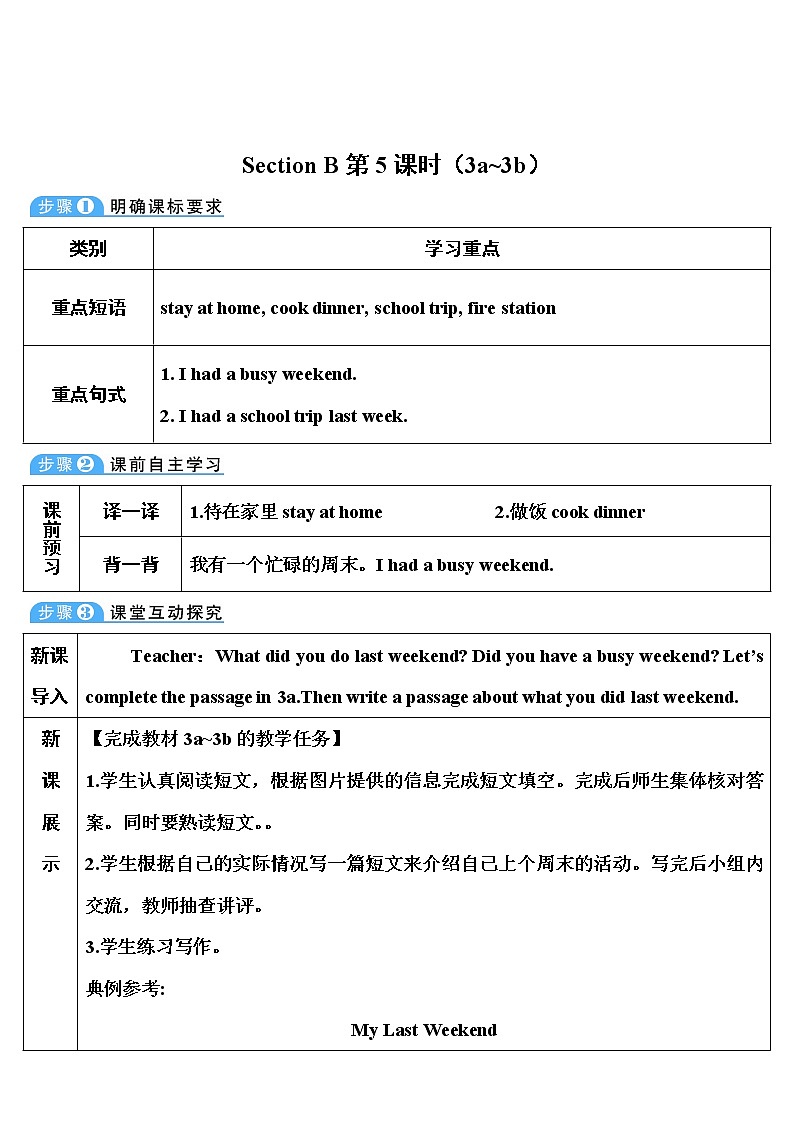 Section B 第 5 课时（3a~3b）

步骤① 明确课标要求

| 类别 | 学习重点 |
|---|---|
| 重点短语 | stay at home, cook dinner, school trip, fire station |
| 重点句式 | 1. I had a busy weekend. 2. I had a school trip last week. |

步骤② 课前自主学习

| 课前预习 | 译一译 | 1.待在家里 stay at home 2.做饭 cook dinner |
|---|---|---|
| | 背一背 | 我有一个忙碌的周末。I had a busy weekend. |

步骤③ 课堂互动探究

| 新课导入 | Teacher：What did you do last weekend? Did you have a busy weekend? Let's complete the passage in 3a.Then write a passage about what you did last weekend. |
|---|---|
| 新课展示 | 【完成教材 3a~3b 的教学任务】 1.学生认真阅读短文，根据图片提供的信息完成短文填空。完成后师生集体核对答案。同时要熟读短文。。 2.学生根据自己的实际情况写一篇短文来介绍自己上个周末的活动。写完后小组内交流，教师抽查讲评。 3.学生练习写作。 典例参考: My Last Weekend |